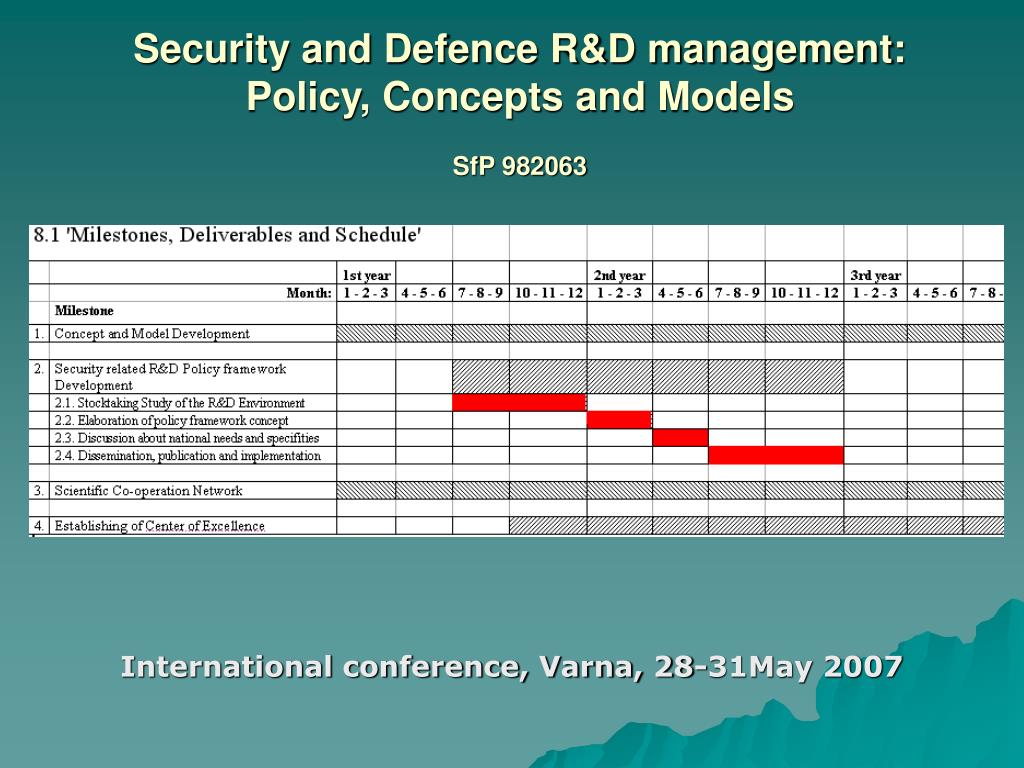 Security and Defence R&D management: Policy, Concepts and Models

SfP 982063

8.1 'Milestones, Deliverables and Schedule'

| | | 1st year | | | | 2nd year | | | | 3rd year | | |
|---|---|---|---|---|---|---|---|---|---|---|---|---|
| | Month: | 1 - 2 - 3 | 4 - 5 - 6 | 7 - 8 - 9 | 10 - 11 - 12 | 1 - 2 - 3 | 4 - 5 - 6 | 7 - 8 - 9 | 10 - 11 - 12 | 1 - 2 - 3 | 4 - 5 - 6 | 7 - 8 - |
| | Milestone | | | | | | | | | | | |
| 1. | Concept and Model Development | | | | | | | | | | | |
| 2. | Security related R&D Policy framework Development | | | | | | | | | | | |
| | 2.1. Stocktaking Study of the R&D Environment | | | | | | | | | | | |
| | 2.2. Elaboration of policy framework concept | | | | | | | | | | | |
| | 2.3. Discussion about national needs and specifities | | | | | | | | | | | |
| | 2.4. Dissemination, publication and implementation | | | | | | | | | | | |
| 3. | Scientific Co-operation Network | | | | | | | | | | | |
| 4. | Establishing of Center of Excellence | | | | | | | | | | | |

International conference, Varna, 28-31May 2007